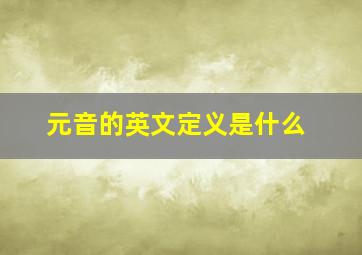 元音的英文定义是什么